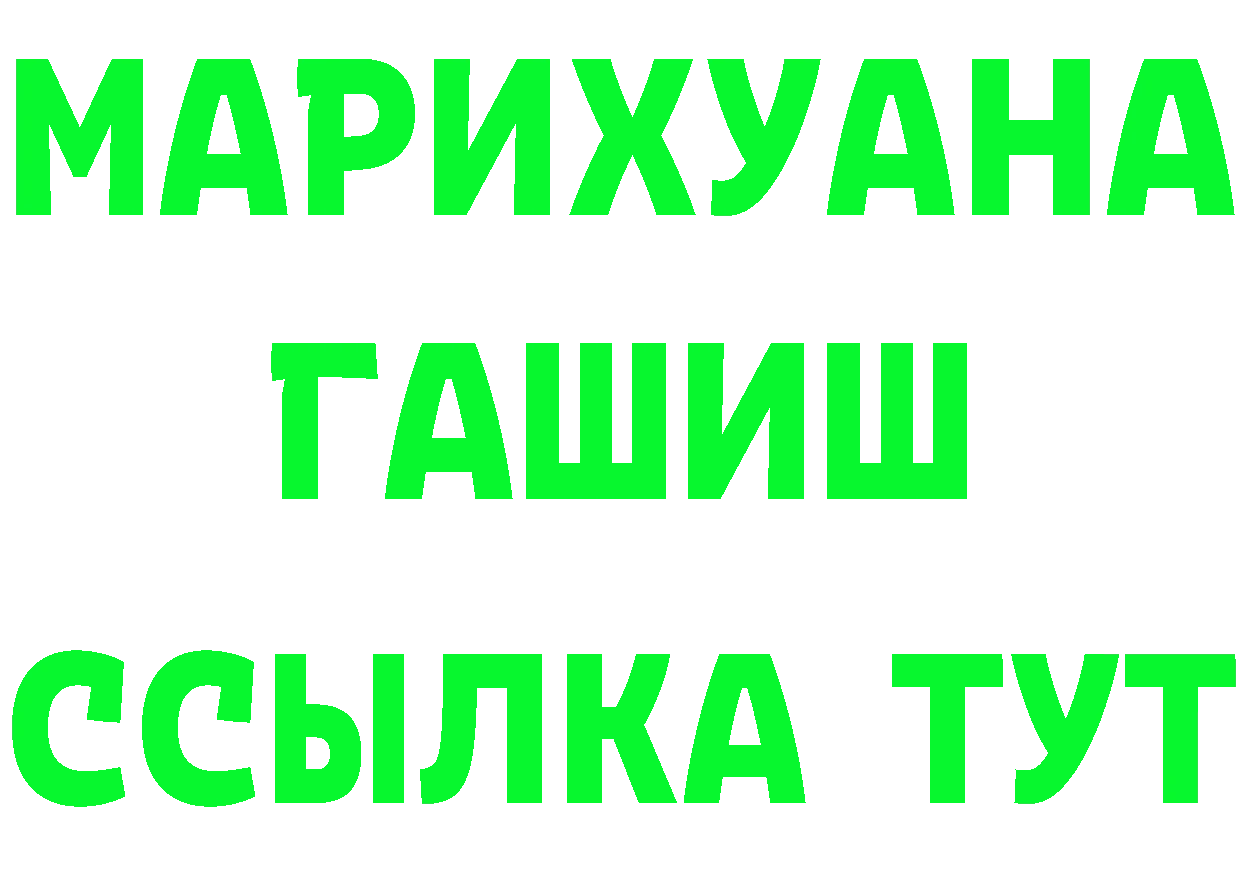 МАРИХУАНА
ГАШИШ
ССЫЛКА ТУТ